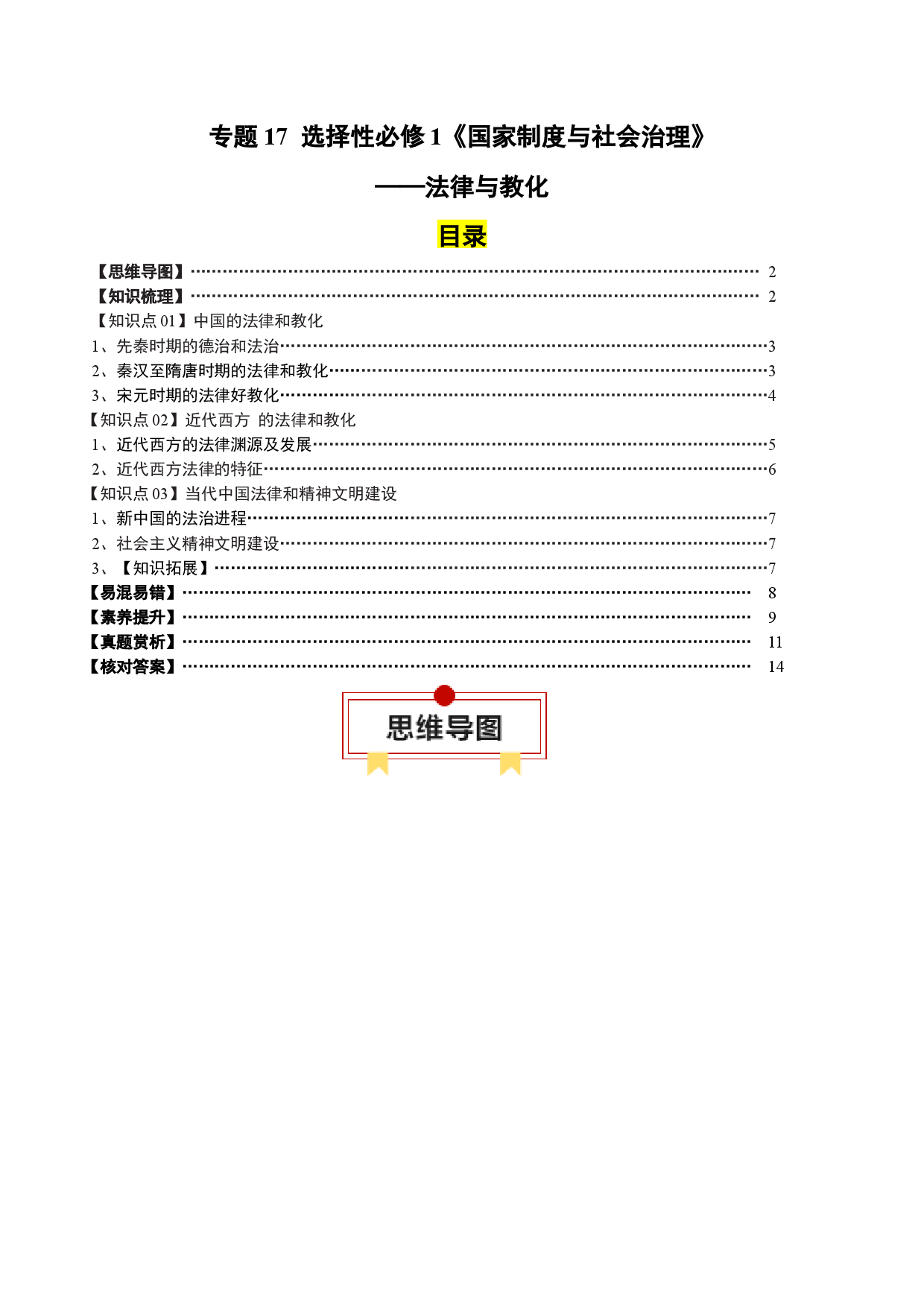 专题17 选择性必修1《国家制度与社会治理》

——法律与教化

目录

【思维导图】 2
【知识梳理】 2
【知识点01】中国的法律和教化
1、先秦时期的德治和法治 3
2、秦汉至隋唐时期的法律和教化 3
3、宋元时期的法律好教化 4
【知识点02】近代西方 的法律和教化
1、近代西方的法律渊源及发展 5
2、近代西方法律的特征 6
【知识点03】当代中国法律和精神文明建设
1、新中国的法治进程 7
2、社会主义精神文明建设 7
3、【知识拓展】 7
【易混易错】 8
【素养提升】 9
【真题赏析】 11
【核对答案】 14

思维导图